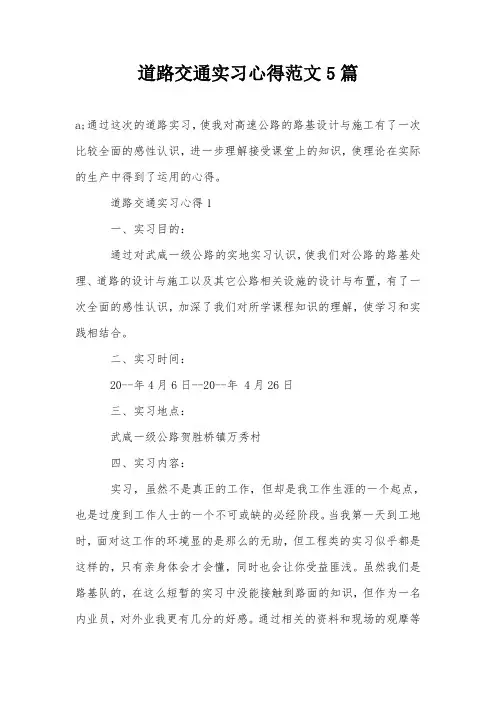 道路交通实习心得范文5篇

a;通过这次的道路实习，使我对高速公路的路基设计与施工有了一次比较全面的感性认识，进一步理解接受课堂上的知识，使理论在实际的生产中得到了运用的心得。

道路交通实习心得1

一、实习目的：

通过对武咸一级公路的实地实习认识，使我们对公路的路基处理、道路的设计与施工以及其它公路相关设施的设计与布置，有了一次全面的感性认识，加深了我们对所学课程知识的理解，使学习和实践相结合。

二、实习时间：

20--年4月6日--20--年 4月26日

三、实习地点：

武咸一级公路贺胜桥镇万秀村

四、实习内容：

实习，虽然不是真正的工作，但却是我工作生涯的一个起点，也是过度到工作人士的一个不可或缺的必经阶段。当我第一天到工地时，面对这工作的环境显的是那么的无助，但工程类的实习似乎都是这样的，只有亲身体会才会懂，同时也会让你受益匪浅。虽然我们是路基队的，在这么短暂的实习中没能接触到路面的知识，但作为一名内业员，对外业我更有几分的好感。通过相关的资料和现场的观摩等